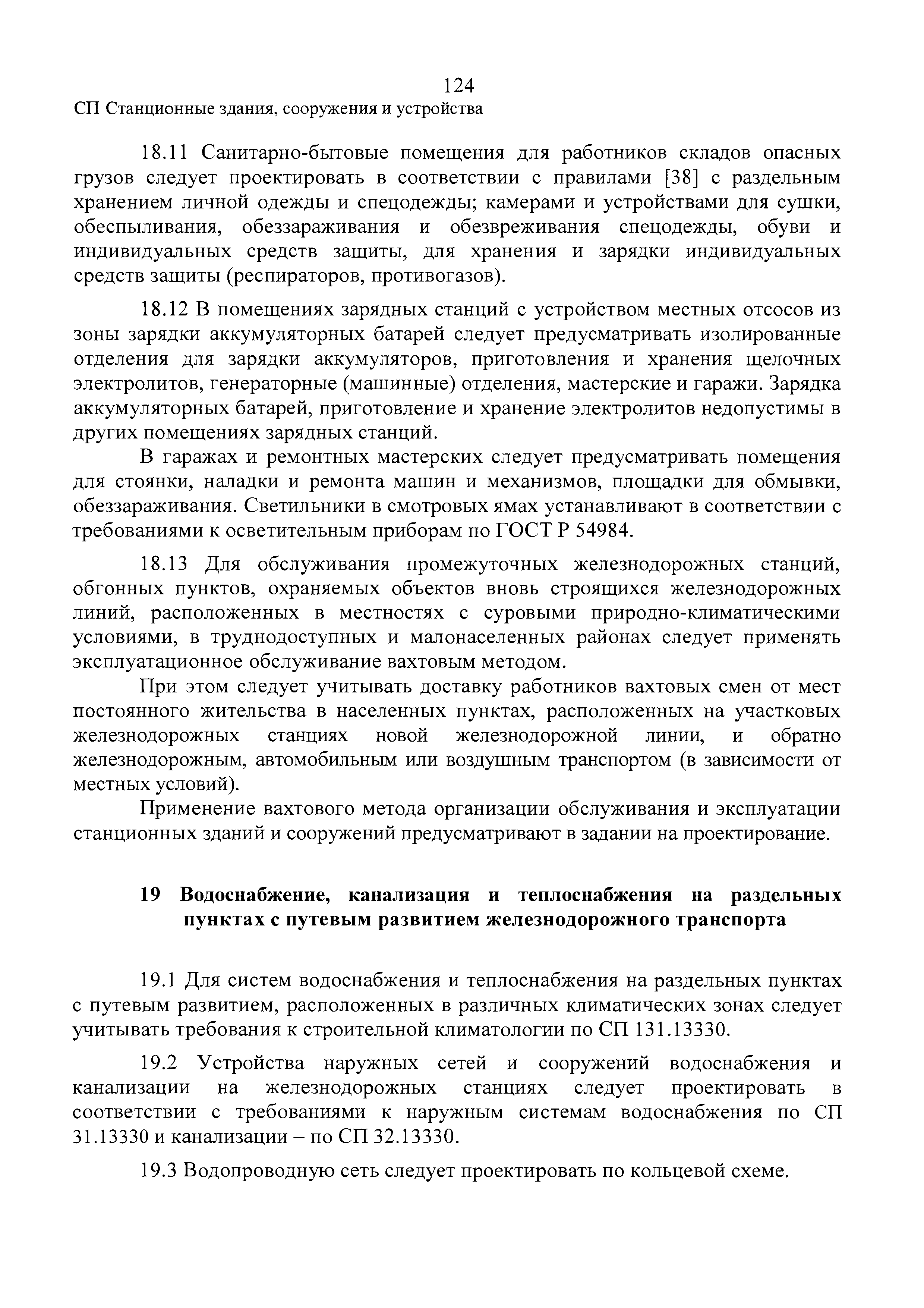 124

СП Станционные здания, сооружения и устройства

18.11 Санитарно-бытовые помещения для работников складов опасных грузов следует проектировать в соответствии с правилами [38] с раздельным хранением личной одежды и спецодежды; камерами и устройствами для сушки, обеспыливания, обеззараживания и обезвреживания спецодежды, обуви и индивидуальных средств защиты, для хранения и зарядки индивидуальных средств защиты (респираторов, противогазов).

18.12 В помещениях зарядных станций с устройством местных отсосов из зоны зарядки аккумуляторных батарей следует предусматривать изолированные отделения для зарядки аккумуляторов, приготовления и хранения щелочных электролитов, генераторные (машинные) отделения, мастерские и гаражи. Зарядка аккумуляторных батарей, приготовление и хранение электролитов недопустимы в других помещениях зарядных станций.

В гаражах и ремонтных мастерских следует предусматривать помещения для стоянки, наладки и ремонта машин и механизмов, площадки для обмывки, обеззараживания. Светильники в смотровых ямах устанавливают в соответствии с требованиями к осветительным приборам по ГОСТ Р 54984.

18.13 Для обслуживания промежуточных железнодорожных станций, обгонных пунктов, охраняемых объектов вновь строящихся железнодорожных линий, расположенных в местностях с суровыми природно-климатическими условиями, в труднодоступных и малонаселенных районах следует применять эксплуатационное обслуживание вахтовым методом.

При этом следует учитывать доставку работников вахтовых смен от мест постоянного жительства в населенных пунктах, расположенных на участковых железнодорожных станциях новой железнодорожной линии, и обратно железнодорожным, автомобильным или воздушным транспортом (в зависимости от местных условий).

Применение вахтового метода организации обслуживания и эксплуатации станционных зданий и сооружений предусматривают в задании на проектирование.

19 Водоснабжение, канализация и теплоснабжения на раздельных пунктах с путевым развитием железнодорожного транспорта

19.1 Для систем водоснабжения и теплоснабжения на раздельных пунктах с путевым развитием, расположенных в различных климатических зонах следует учитывать требования к строительной климатологии по СП 131.13330.

19.2 Устройства наружных сетей и сооружений водоснабжения и канализации на железнодорожных станциях следует проектировать в соответствии с требованиями к наружным системам водоснабжения по СП 31.13330 и канализации – по СП 32.13330.

19.3 Водопроводную сеть следует проектировать по кольцевой схеме.